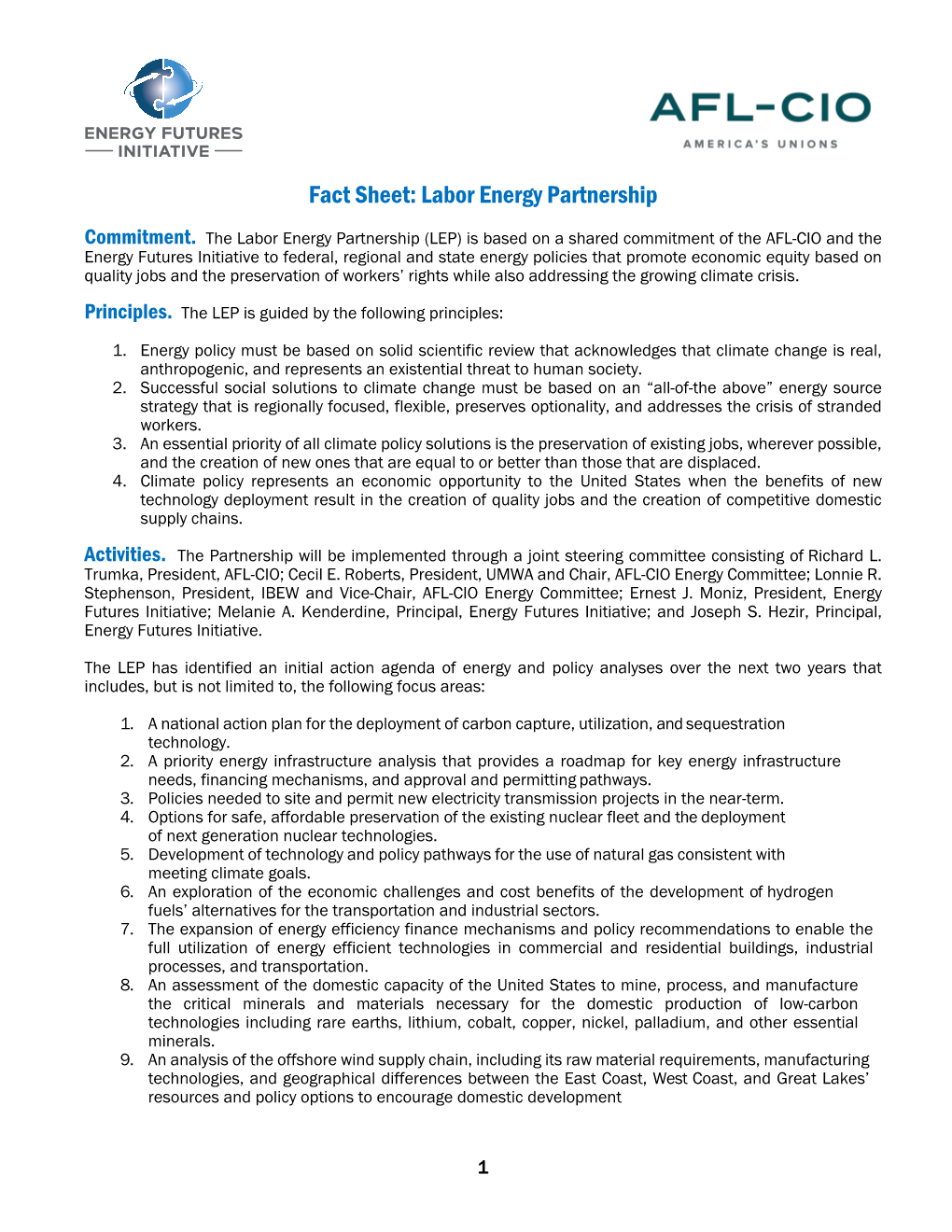 ENERGY FUTURES
INITIATIVE

AFL-CIO
AMERICA'S UNIONS

Fact Sheet: Labor Energy Partnership

Commitment. The Labor Energy Partnership (LEP) is based on a shared commitment of the AFL-CIO and the Energy Futures Initiative to federal, regional and state energy policies that promote economic equity based on quality jobs and the preservation of workers' rights while also addressing the growing climate crisis.

Principles. The LEP is guided by the following principles:

1. Energy policy must be based on solid scientific review that acknowledges that climate change is real, anthropogenic, and represents an existential threat to human society.
2. Successful social solutions to climate change must be based on an "all-of-the above" energy source strategy that is regionally focused, flexible, preserves optionality, and addresses the crisis of stranded workers.
3. An essential priority of all climate policy solutions is the preservation of existing jobs, wherever possible, and the creation of new ones that are equal to or better than those that are displaced.
4. Climate policy represents an economic opportunity to the United States when the benefits of new technology deployment result in the creation of quality jobs and the creation of competitive domestic supply chains.

Activities. The Partnership will be implemented through a joint steering committee consisting of Richard L. Trumka, President, AFL-CIO; Cecil E. Roberts, President, UMWA and Chair, AFL-CIO Energy Committee; Lonnie R. Stephenson, President, IBEW and Vice-Chair, AFL-CIO Energy Committee; Ernest J. Moniz, President, Energy Futures Initiative; Melanie A. Kenderdine, Principal, Energy Futures Initiative; and Joseph S. Hezir, Principal, Energy Futures Initiative.

The LEP has identified an initial action agenda of energy and policy analyses over the next two years that includes, but is not limited to, the following focus areas:

1. A national action plan for the deployment of carbon capture, utilization, and sequestration technology.
2. A priority energy infrastructure analysis that provides a roadmap for key energy infrastructure needs, financing mechanisms, and approval and permitting pathways.
3. Policies needed to site and permit new electricity transmission projects in the near-term.
4. Options for safe, affordable preservation of the existing nuclear fleet and the deployment of next generation nuclear technologies.
5. Development of technology and policy pathways for the use of natural gas consistent with meeting climate goals.
6. An exploration of the economic challenges and cost benefits of the development of hydrogen fuels' alternatives for the transportation and industrial sectors.
7. The expansion of energy efficiency finance mechanisms and policy recommendations to enable the full utilization of energy efficient technologies in commercial and residential buildings, industrial processes, and transportation.
8. An assessment of the domestic capacity of the United States to mine, process, and manufacture the critical minerals and materials necessary for the domestic production of low-carbon technologies including rare earths, lithium, cobalt, copper, nickel, palladium, and other essential minerals.
9. An analysis of the offshore wind supply chain, including its raw material requirements, manufacturing technologies, and geographical differences between the East Coast, West Coast, and Great Lakes' resources and policy options to encourage domestic development

1